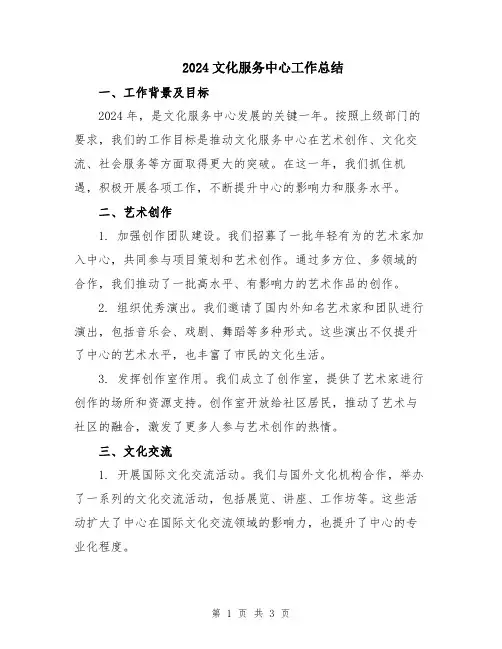 2024 文化服务中心工作总结

一、工作背景及目标

2024 年，是文化服务中心发展的关键一年。按照上级部门的要求，我们的工作目标是推动文化服务中心在艺术创作、文化交流、社会服务等方面取得更大的突破。在这一年，我们抓住机遇，积极开展各项工作，不断提升中心的影响力和服务水平。

二、艺术创作

1. 加强创作团队建设。我们招募了一批年轻有为的艺术家加入中心，共同参与项目策划和艺术创作。通过多方位、多领域的合作，我们推动了一批高水平、有影响力的艺术作品的创作。

2. 组织优秀演出。我们邀请了国内外知名艺术家和团队进行演出，包括音乐会、戏剧、舞蹈等多种形式。这些演出不仅提升了中心的艺术水平，也丰富了市民的文化生活。

3. 发挥创作室作用。我们成立了创作室，提供了艺术家进行创作的场所和资源支持。创作室开放给社区居民，推动了艺术与社区的融合，激发了更多人参与艺术创作的热情。

三、文化交流

1. 开展国际文化交流活动。我们与国外文化机构合作，举办了一系列的文化交流活动，包括展览、讲座、工作坊等。这些活动扩大了中心在国际文化交流领域的影响力，也提升了中心的专业化程度。

第 1 页 共 3 页